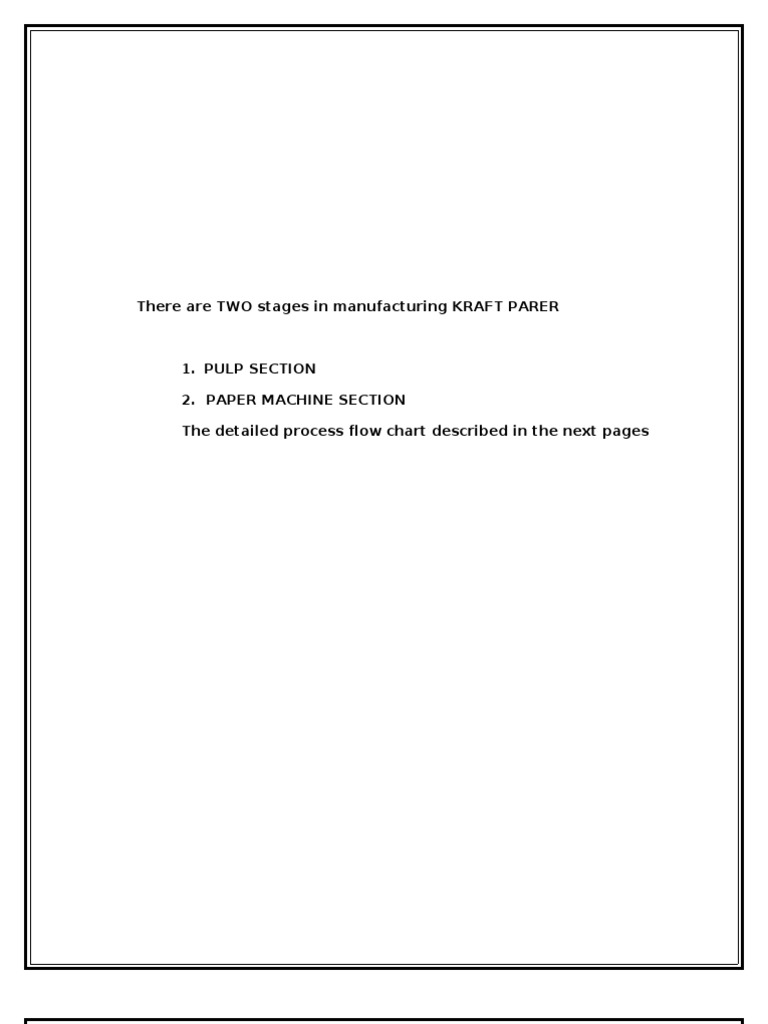 There are TWO stages in manufacturing KRAFT PARER

1. PULP SECTION
2. PAPER MACHINE SECTION

The detailed process flow chart described in the next pages